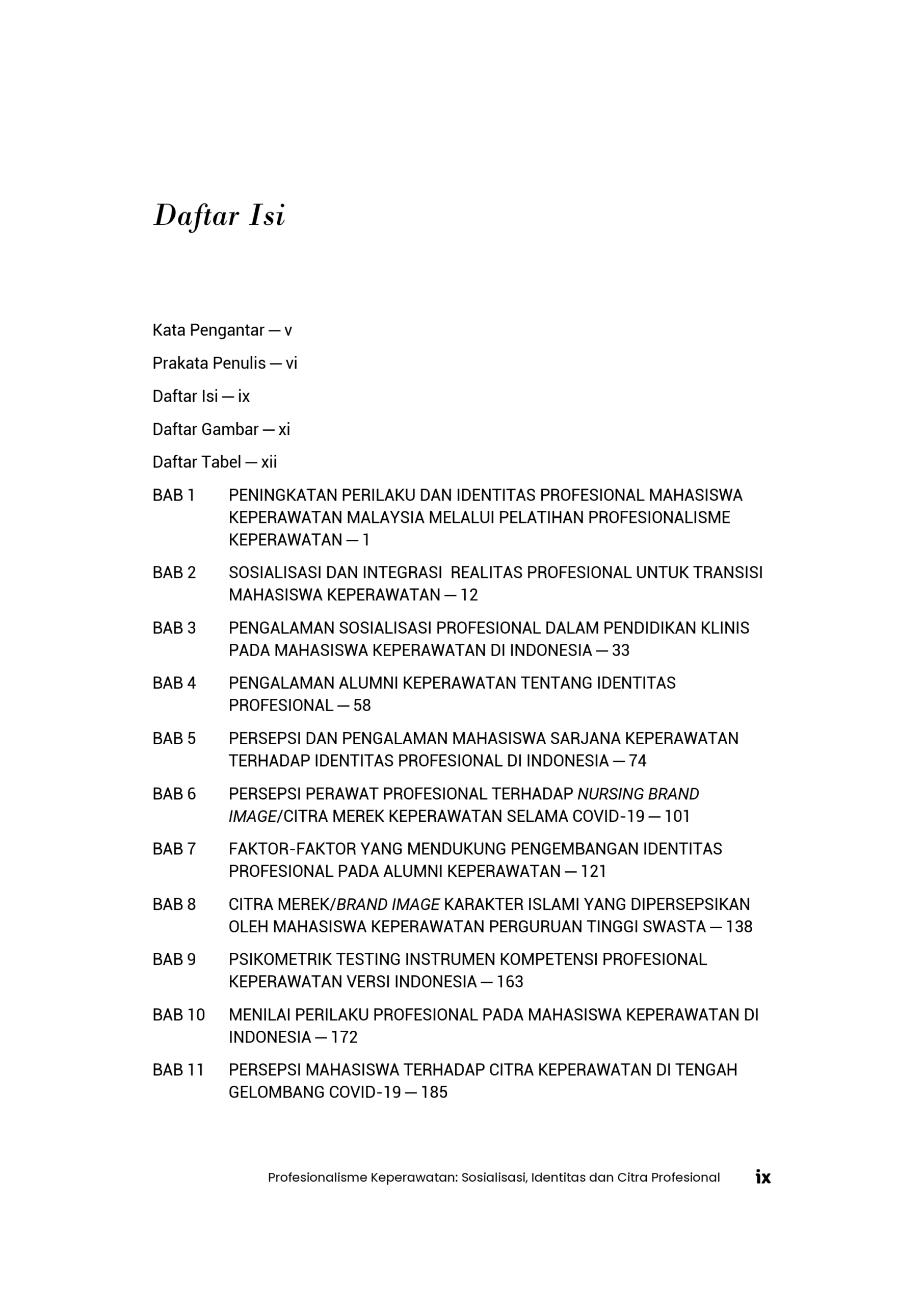 Daftar Isi

Kata Pengantar — v

Prakata Penulis — vi

Daftar Isi — ix

Daftar Gambar — xi

Daftar Tabel — xii

BAB 1 PENINGKATAN PERILAKU DAN IDENTITAS PROFESIONAL MAHASISWA KEPERAWATAN MALAYSIA MELALUI PELATIHAN PROFESIONALISME KEPERAWATAN — 1

BAB 2 SOSIALISASI DAN INTEGRASI REALITAS PROFESIONAL UNTUK TRANSISI MAHASISWA KEPERAWATAN — 12

BAB 3 PENGALAMAN SOSIALISASI PROFESIONAL DALAM PENDIDIKAN KLINIS PADA MAHASISWA KEPERAWATAN DI INDONESIA — 33

BAB 4 PENGALAMAN ALUMNI KEPERAWATAN TENTANG IDENTITAS PROFESIONAL — 58

BAB 5 PERSEPSI DAN PENGALAMAN MAHASISWA SARJANA KEPERAWATAN TERHADAP IDENTITAS PROFESIONAL DI INDONESIA — 74

BAB 6 PERSEPSI PERAWAT PROFESIONAL TERHADAP NURSING BRAND IMAGE/CITRA MEREK KEPERAWATAN SELAMA COVID-19 — 101

BAB 7 FAKTOR-FAKTOR YANG MENDUKUNG PENGEMBANGAN IDENTITAS PROFESIONAL PADA ALUMNI KEPERAWATAN — 121

BAB 8 CITRA MEREK/BRAND IMAGE KARAKTER ISLAMI YANG DIPERSEPSIKAN OLEH MAHASISWA KEPERAWATAN PERGURUAN TINGGI SWASTA — 138

BAB 9 PSIKOMETRIK TESTING INSTRUMEN KOMPETENSI PROFESIONAL KEPERAWATAN VERSI INDONESIA — 163

BAB 10 MENILAI PERILAKU PROFESIONAL PADA MAHASISWA KEPERAWATAN DI INDONESIA — 172

BAB 11 PERSEPSI MAHASISWA TERHADAP CITRA KEPERAWATAN DI TENGAH GELOMBANG COVID-19 — 185

Profesionalisme Keperawatan: Sosialisasi, Identitas dan Citra Profesional ix